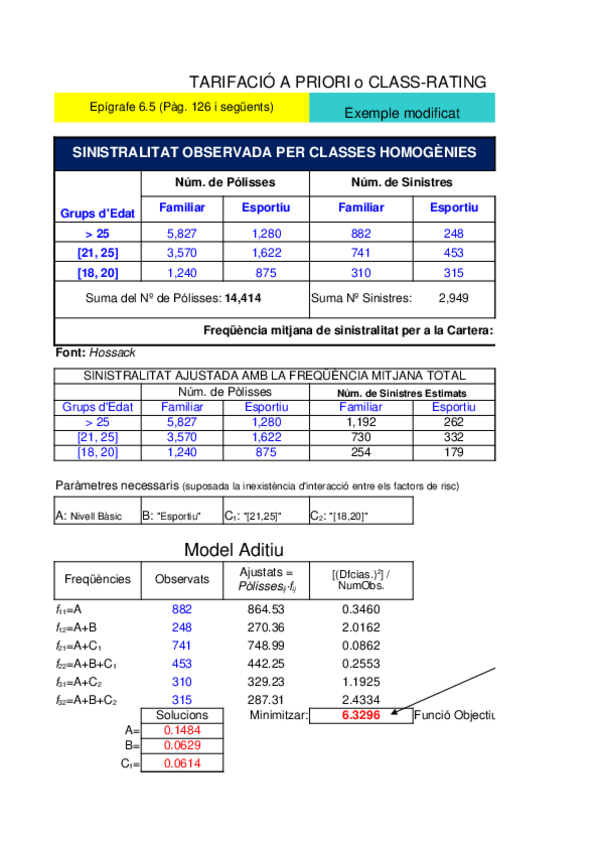 TARIFACIÓ A PRIORI o CLASS-RATING

Epígrafe 6.5 (Pàg. 126 i següents)

Exemple modificat

SINISTRALITAT OBSERVADA PER CLASSES HOMOGÈNIES

| Grups d'Edat | Núm. de Pólisses Familiar | Núm. de Pólisses Esportiu | Núm. de Sinistres Familiar | Núm. de Sinistres Esportiu |
|---|---|---|---|---|
| > 25 | 5,827 | 1,280 | 882 | 248 |
| [21, 25] | 3,570 | 1,622 | 741 | 453 |
| [18, 20] | 1,240 | 875 | 310 | 315 |

Suma del Nº de Pólisses: 14,414 Suma Nº Sinistres: 2,949

Freqüència mitjana de sinistralitat per a la Cartera:

Font: Hossack

SINISTRALITAT AJUSTADA AMB LA FREQÜÈNCIA MITJANA TOTAL

| Grups d'Edat | Núm. de Pòlisses Familiar | Núm. de Pòlisses Esportiu | Núm. de Sinistres Estimats Familiar | Núm. de Sinistres Estimats Esportiu |
|---|---|---|---|---|
| > 25 | 5,827 | 1,280 | 1,192 | 262 |
| [21, 25] | 3,570 | 1,622 | 730 | 332 |
| [18, 20] | 1,240 | 875 | 254 | 179 |

Paràmetres necessaris (suposada la inexistència d'interacció entre els factors de risc)

| A: Nivell Bàsic | B: "Esportiu" | $C_1$: "[21,25]" | $C_2$: "[18,20]" |
|---|---|---|---|

Model Aditiu

| Freqüències | Observats | Ajustats = $Pòlisses_{ij} \cdot f_{ij}$ | [(Dfcias.)$^2$] / NumObs. |
|---|---|---|---|
| $f_{11}$=A | 882 | 864.53 | 0.3460 |
| $f_{12}$=A+B | 248 | 270.36 | 2.0162 |
| $f_{21}$=A+$C_1$ | 741 | 748.99 | 0.0862 |
| $f_{22}$=A+B+$C_1$ | 453 | 442.25 | 0.2553 |
| $f_{31}$=A+$C_2$ | 310 | 329.23 | 1.1925 |
| $f_{32}$=A+B+$C_2$ | 315 | 287.31 | 2.4334 |

Solucions
A= 0.1484
B= 0.0629
$C_1$= 0.0614

Minimitzar: 6.3296 Funció Objectiu